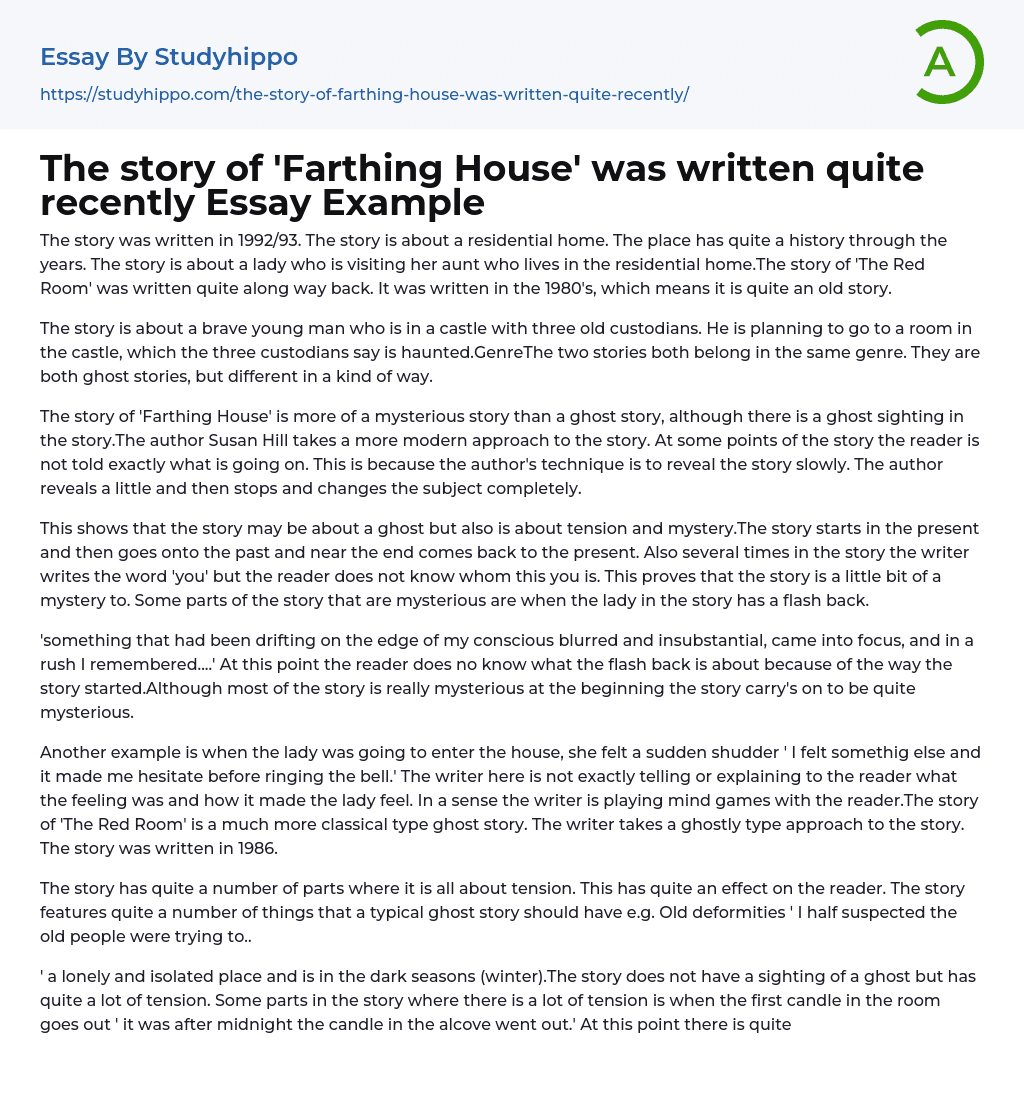 Essay By Studyhippo

https://studyhippo.com/the-story-of-farthing-house-was-written-quite-recently/

A

The story of 'Farthing House' was written quite recently Essay Example

The story was written in 1992/93. The story is about a residential home. The place has quite a history through the years. The story is about a lady who is visiting her aunt who lives in the residential home.The story of 'The Red Room' was written quite along way back. It was written in the 1980's, which means it is quite an old story.

The story is about a brave young man who is in a castle with three old custodians. He is planning to go to a room in the castle, which the three custodians say is haunted.GenreThe two stories both belong in the same genre. They are both ghost stories, but different in a kind of way.

The story of 'Farthing House' is more of a mysterious story than a ghost story, although there is a ghost sighting in the story.The author Susan Hill takes a more modern approach to the story. At some points of the story the reader is not told exactly what is going on. This is because the author's technique is to reveal the story slowly. The author reveals a little and then stops and changes the subject completely.

This shows that the story may be about a ghost but also is about tension and mystery.The story starts in the present and then goes onto the past and near the end comes back to the present. Also several times in the story the writer writes the word 'you' but the reader does not know whom this you is. This proves that the story is a little bit of a mystery to. Some parts of the story that are mysterious are when the lady in the story has a flash back.

'something that had been drifting on the edge of my conscious blurred and insubstantial, came into focus, and in a rush I remembered....' At this point the reader does no know what the flash back is about because of the way the story started.Although most of the story is really mysterious at the beginning the story carry's on to be quite mysterious.

Another example is when the lady was going to enter the house, she felt a sudden shudder ' I felt somethig else and it made me hesitate before ringing the bell.' The writer here is not exactly telling or explaining to the reader what the feeling was and how it made the lady feel. In a sense the writer is playing mind games with the reader.The story of 'The Red Room' is a much more classical type ghost story. The writer takes a ghostly type approach to the story. The story was written in 1986.

The story has quite a number of parts where it is all about tension. This has quite an effect on the reader. The story features quite a number of things that a typical ghost story should have e.g. Old deformities ' I half suspected the old people were trying to..

' a lonely and isolated place and is in the dark seasons (winter).The story does not have a sighting of a ghost but has quite a lot of tension. Some parts in the story where there is a lot of tension is when the first candle in the room goes out ' it was after midnight the candle in the alcove went out.' At this point there is quite